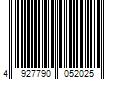 4 927790 052025